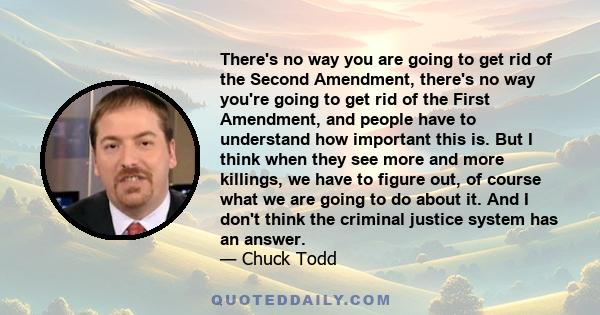 There's no way you are going to get rid of the Second Amendment, there's no way you're going to get rid of the First Amendment, and people have to understand how important this is. But I think when they see more and more killings, we have to figure out, of course what we are going to do about it. And I don't think the criminal justice system has an answer.
— Chuck Todd

QUOTEDDAILY.COM